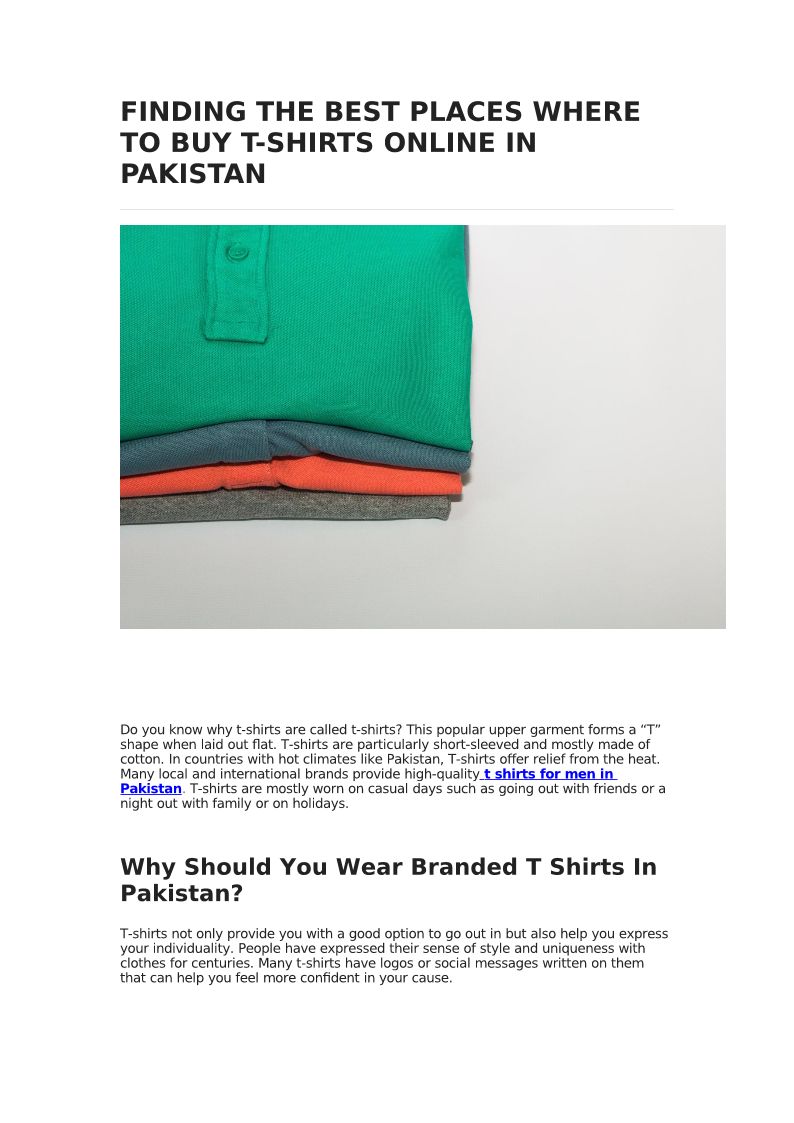 FINDING THE BEST PLACES WHERE TO BUY T-SHIRTS ONLINE IN PAKISTAN

Do you know why t-shirts are called t-shirts? This popular upper garment forms a “T” shape when laid out flat. T-shirts are particularly short-sleeved and mostly made of cotton. In countries with hot climates like Pakistan, T-shirts offer relief from the heat. Many local and international brands provide high-quality t shirts for men in Pakistan. T-shirts are mostly worn on casual days such as going out with friends or a night out with family or on holidays.

Why Should You Wear Branded T Shirts In Pakistan?

T-shirts not only provide you with a good option to go out in but also help you express your individuality. People have expressed their sense of style and uniqueness with clothes for centuries. Many t-shirts have logos or social messages written on them that can help you feel more confident in your cause.